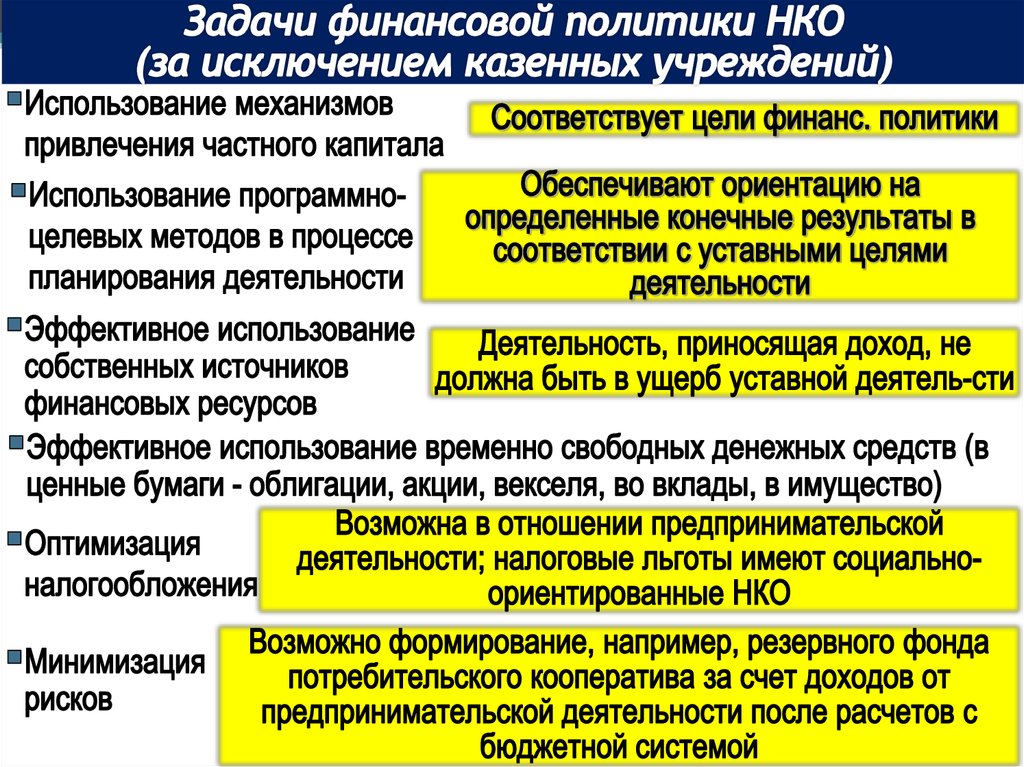 Задачи финансовой политики НКО (за исключением казенных учреждений)

Использование механизмов привлечения частного капитала

Соответствует цели финанс. политики

Использование программно-целевых методов в процессе планирования деятельности

Обеспечивают ориентацию на определенные конечные результаты в соответствии с уставными целями деятельности

Эффективное использование собственных источников финансовых ресурсов

Деятельность, приносящая доход, не должна быть в ущерб уставной деятель-сти

Эффективное использование временно свободных денежных средств (в ценные бумаги - облигации, акции, векселя, во вклады, в имущество)

Оптимизация налогообложения

Возможна в отношении предпринимательской деятельности; налоговые льготы имеют социально-ориентированные НКО

Минимизация рисков

Возможно формирование, например, резервного фонда потребительского кооператива за счет доходов от предпринимательской деятельности после расчетов с бюджетной системой